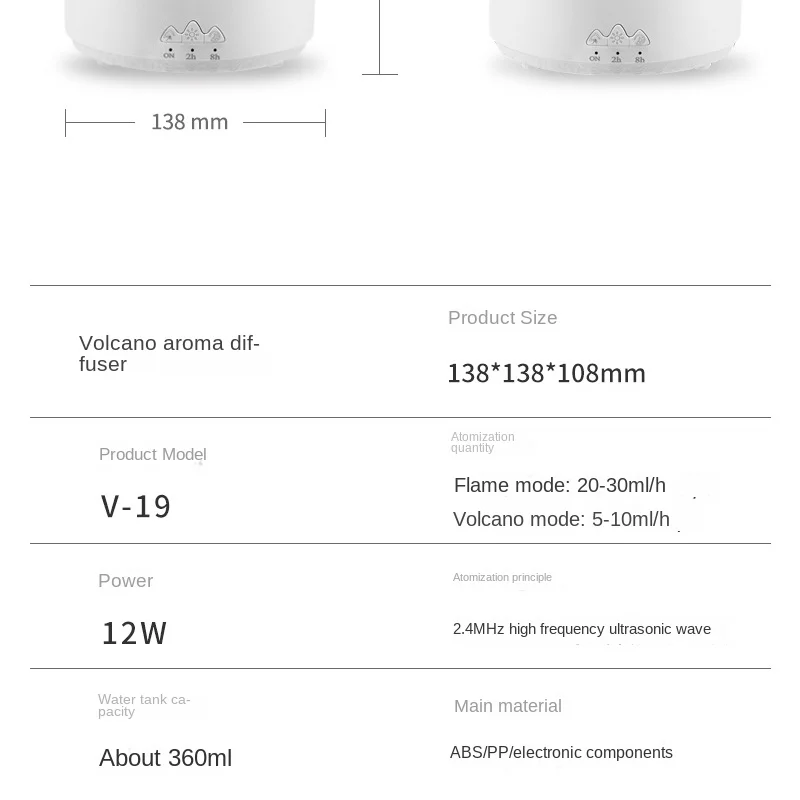 ON 2h 8h

ON 2h 8h

138 mm

Volcano aroma diffuser

Product Size

138*138*108mm

Product Model

V-19

Atomization quantity

Flame mode: 20-30ml/h

Volcano mode: 5-10ml/h

Power

12W

Atomization principle

2.4MHz high frequency ultrasonic wave

Water tank capacity

About 360ml

Main material

ABS/PP/electronic components